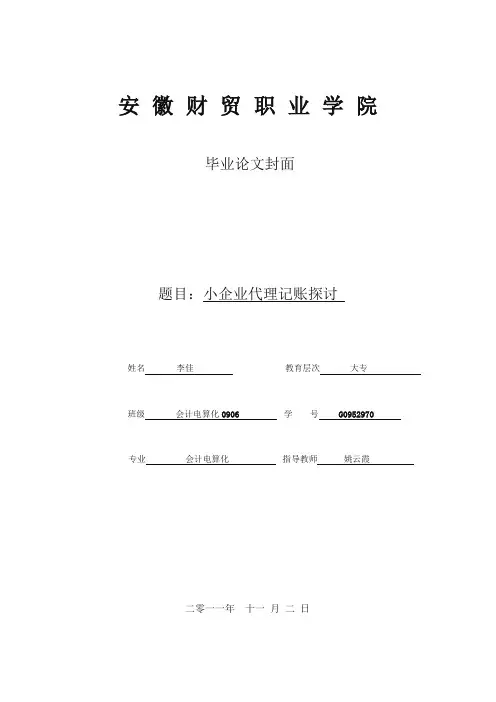 安 徽 财 贸 职 业 学 院

毕业论文封面

题目：小企业代理记账探讨

姓名 李佳 教育层次 大专

班级 会计电算化 0906 学 号 G0952970

专业 会计电算化 指导教师 姚云霞

二零一一年 十一 月 二 日